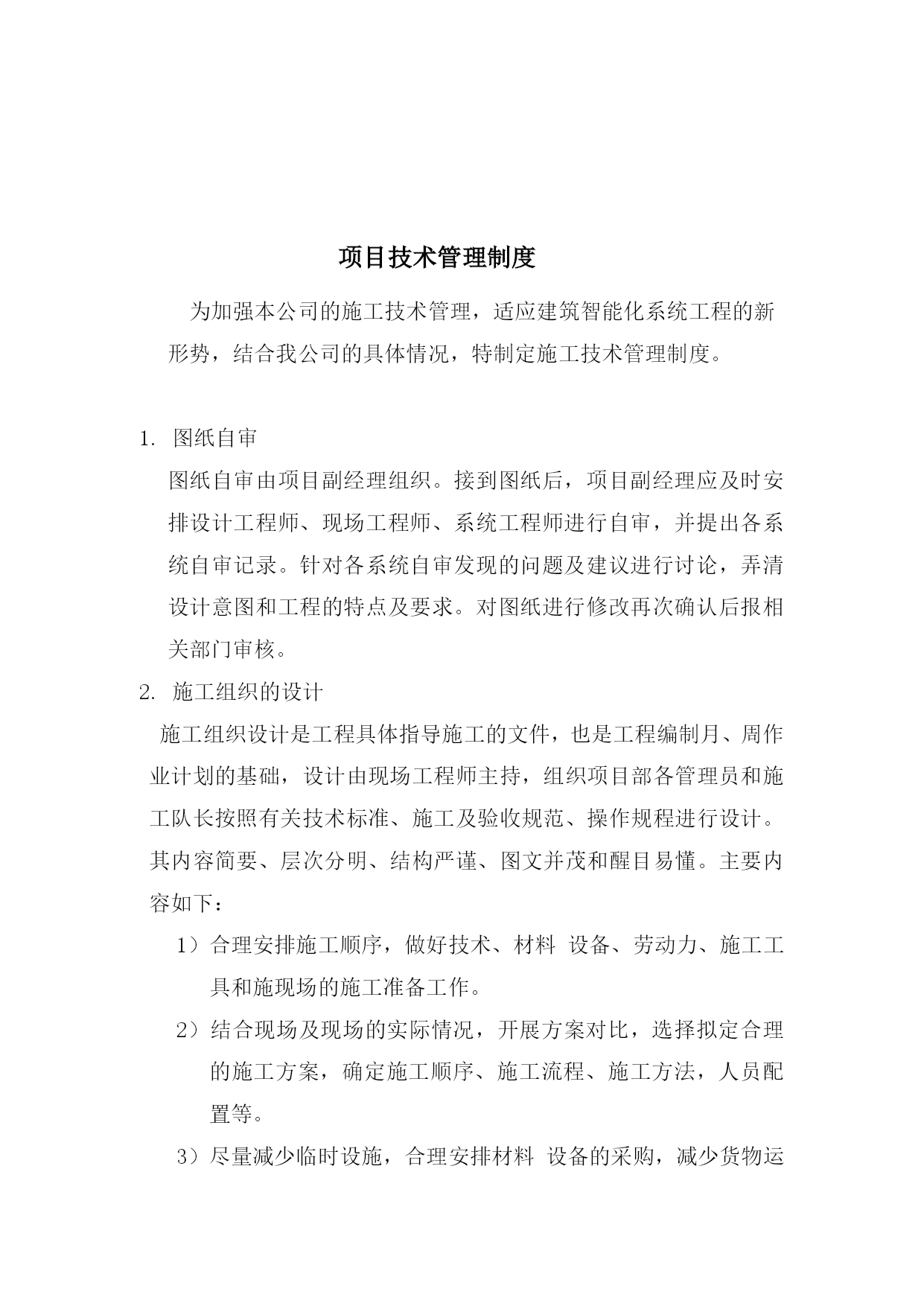 项目技术管理制度

为加强本公司的施工技术管理，适应建筑智能化系统工程的新形势，结合我公司的具体情况，特制定施工技术管理制度。

1. 图纸自审

图纸自审由项目副经理组织。接到图纸后，项目副经理应及时安排设计工程师、现场工程师、系统工程师进行自审，并提出各系统自审记录。针对各系统自审发现的问题及建议进行讨论，弄清设计意图和工程的特点及要求。对图纸进行修改再次确认后报相关部门审核。

2. 施工组织的设计

施工组织设计是工程具体指导施工的文件，也是工程编制月、周作业计划的基础，设计由现场工程师主持，组织项目部各管理员和施工队长按照有关技术标准、施工及验收规范、操作规程进行设计。其内容简要、层次分明、结构严谨、图文并茂和醒目易懂。主要内容如下：

1）合理安排施工顺序，做好技术、材料 设备、劳动力、施工工具和施现场的施工准备工作。

2）结合现场及现场的实际情况，开展方案对比，选择拟定合理的施工方案，确定施工顺序、施工流程、施工方法，人员配置等。

3）尽量减少临时设施，合理安排材料 设备的采购，减少货物运